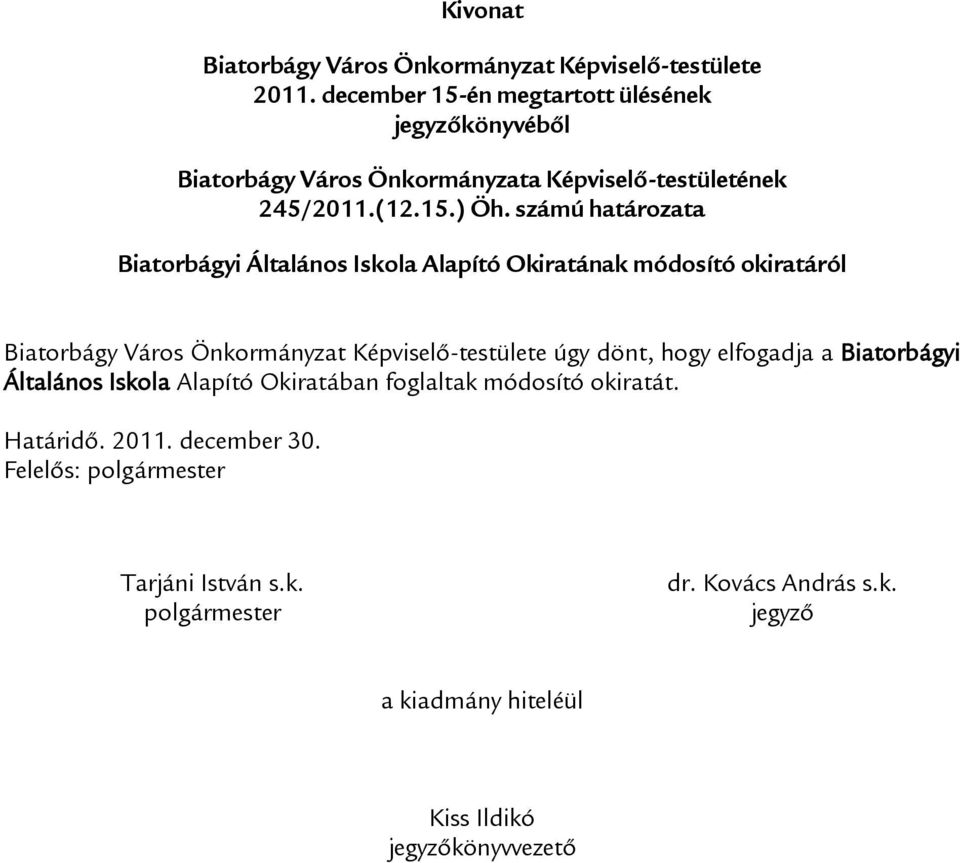 Kivonat

Biatorbágy Város Önkormányzat Képviselő-testülete 2011. december 15-én megtartott ülésének jegyzőkönyvéből

Biatorbágy Város Önkormányzata Képviselő-testületének 245/2011.(12.15.) Öh. számú határozata

Biatorbágyi Általános Iskola Alapító Okiratának módosító okiratáról

Biatorbágy Város Önkormányzat Képviselő-testülete úgy dönt, hogy elfogadja a Biatorbágyi Általános Iskola Alapító Okiratában foglaltak módosító okiratát.

Határidő. 2011. december 30.
Felelős: polgármester

Tarjáni István s.k.
polgármester

dr. Kovács András s.k.
jegyző

a kiadmány hiteléül

Kiss Ildikó
jegyzőkönyvvezető